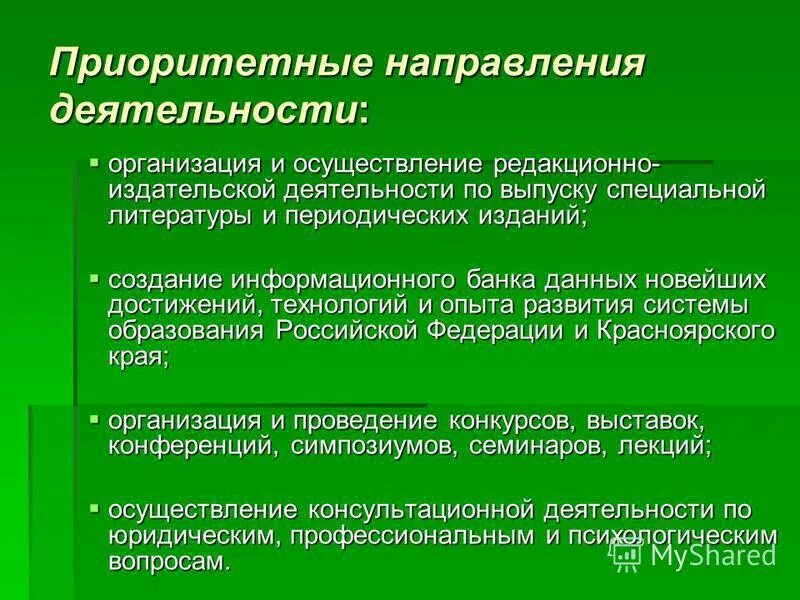 Приоритетные направления деятельности:

▪ организация и осуществление редакционно-издательской деятельности по выпуску специальной литературы и периодических изданий;

▪ создание информационного банка данных новейших достижений, технологий и опыта развития системы образования Российской Федерации и Красноярского края;

▪ организация и проведение конкурсов, выставок, конференций, симпозиумов, семинаров, лекций;

▪ осуществление консультационной деятельности по юридическим, профессиональным и психологическим вопросам.

MyShared